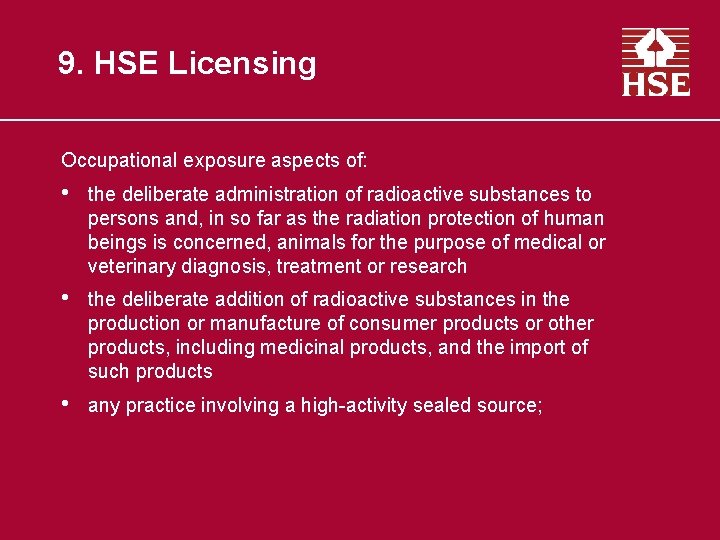 9. HSE Licensing

HSE

Occupational exposure aspects of:

• the deliberate administration of radioactive substances to persons and, in so far as the radiation protection of human beings is concerned, animals for the purpose of medical or veterinary diagnosis, treatment or research

• the deliberate addition of radioactive substances in the production or manufacture of consumer products or other products, including medicinal products, and the import of such products

• any practice involving a high-activity sealed source;